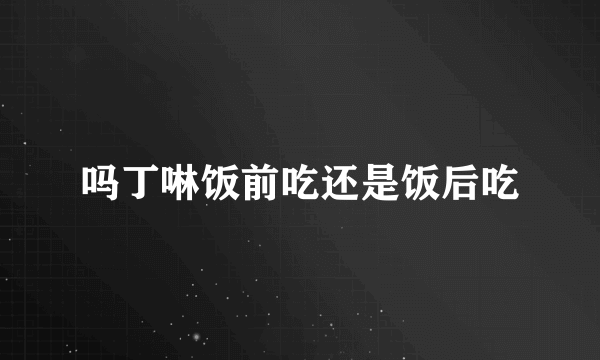 吗丁啉饭前吃还是饭后吃